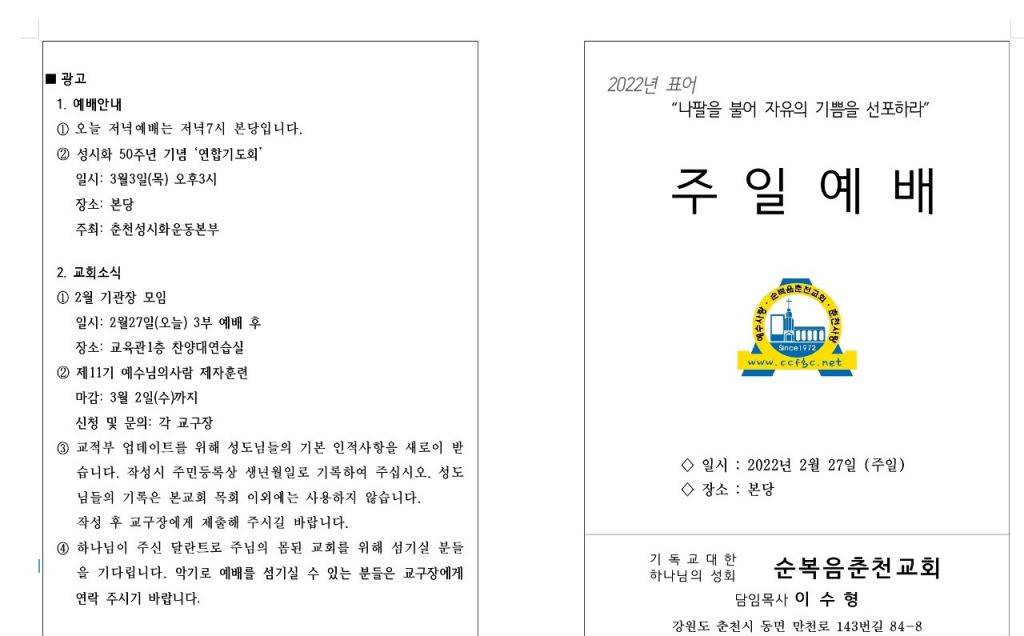 ■ 광고
1. 예배안내
① 오늘 저녁예배는 저녁7시 본당입니다.
② 성시화 50주년 기념 '연합기도회'
일시: 3월3일(목) 오후3시
장소: 본당
주최: 춘천성시화운동본부

2. 교회소식
① 2월 기관장 모임
일시: 2월27일(오늘) 3부 예배 후
장소: 교육관1층 찬양대연습실
② 제11기 예수님의사람 제자훈련
마감: 3월 2일(수)까지
신청 및 문의: 각 교구장
③ 교적부 업데이트를 위해 성도님들의 기본 인적사항을 새로이 받습니다. 작성시 주민등록상 생년월일로 기록하여 주십시오. 성도님들의 기록은 본교회 목회 이외에는 사용하지 않습니다.
작성 후 교구장에게 제출해 주시길 바랍니다.
④ 하나님이 주신 달란트로 주님의 몸된 교회를 위해 섬기실 분들을 기다립니다. 악기로 예배를 섬기실 수 있는 분들은 교구장에게 연락 주시기 바랍니다.

2022년 표어
"나팔을 불어 자유의 기쁨을 선포하라"

주 일 예 배

예수사랑 · 순복음춘천교회 · 춘천사랑
Since1972
www.ccfgc.net

◇ 일시 : 2022년 2월 27일 (주일)
◇ 장소 : 본당

기 독 교 대 한
하나님의 성회
순복음춘천교회
담임목사 이 수 형
강원도 춘천시 동면 만천로 143번길 84-8